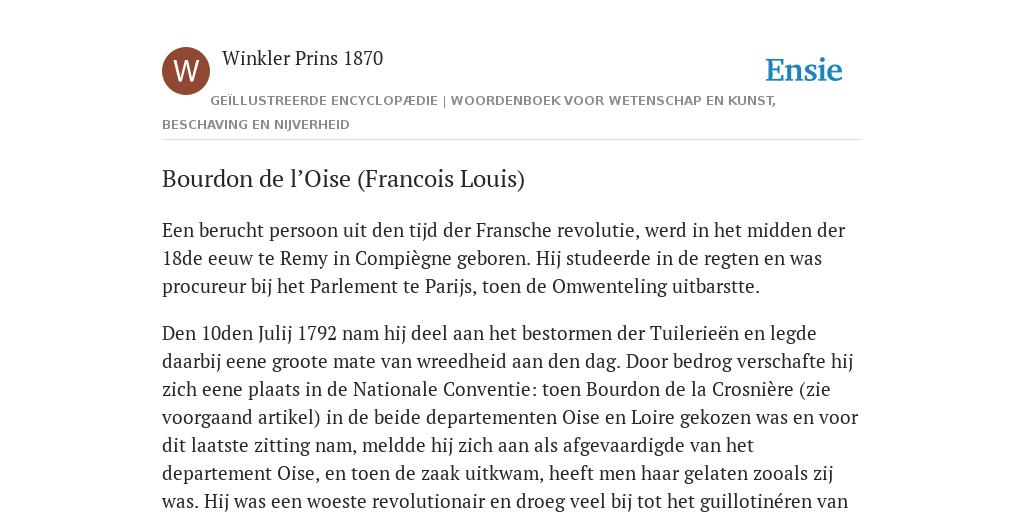 W

Winkler Prins 1870

Ensie

GEÏLLUSTREERDE ENCYCLOPÆDIE | WOORDENBOEK VOOR WETENSCHAP EN KUNST, BESCHAVING EN NIJVERHEID

Bourdon de l’Oise (Francois Louis)

Een berucht persoon uit den tijd der Fransche revolutie, werd in het midden der 18de eeuw te Remy in Compiègne geboren. Hij studeerde in de regten en was procureur bij het Parlement te Parijs, toen de Omwenteling uitbarstte.

Den 10den Julij 1792 nam hij deel aan het bestormen der Tuilerieën en legde daarbij eene groote mate van wreedheid aan den dag. Door bedrog verschafte hij zich eene plaats in de Nationale Conventie: toen Bourdon de la Crosnière (zie voorgaand artikel) in de beide departementen Oise en Loire gekozen was en voor dit laatste zitting nam, meldde hij zich aan als afgevaardigde van het departement Oise, en toen de zaak uitkwam, heeft men haar gelaten zooals zij was. Hij was een woeste revolutionair en droeg veel bij tot het guillotinéren van